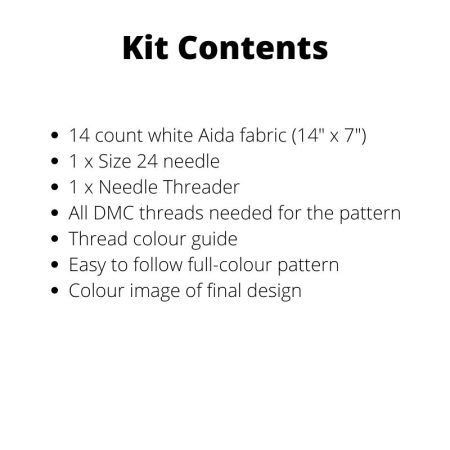 Kit Contents

• 14 count white Aida fabric (14" x 7")
• 1 x Size 24 needle
• 1 x Needle Threader
• All DMC threads needed for the pattern
• Thread colour guide
• Easy to follow full-colour pattern
• Colour image of final design